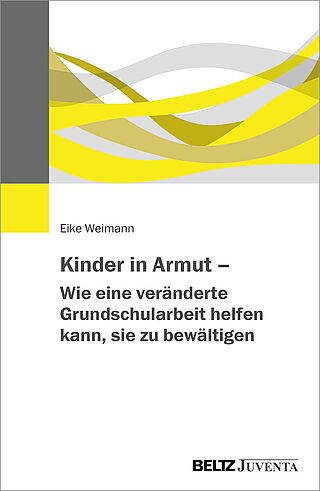 Eike Weimann

Kinder in Armut –
Wie eine veränderte Grundschularbeit helfen kann, sie zu bewältigen

BELTZ JUVENTA